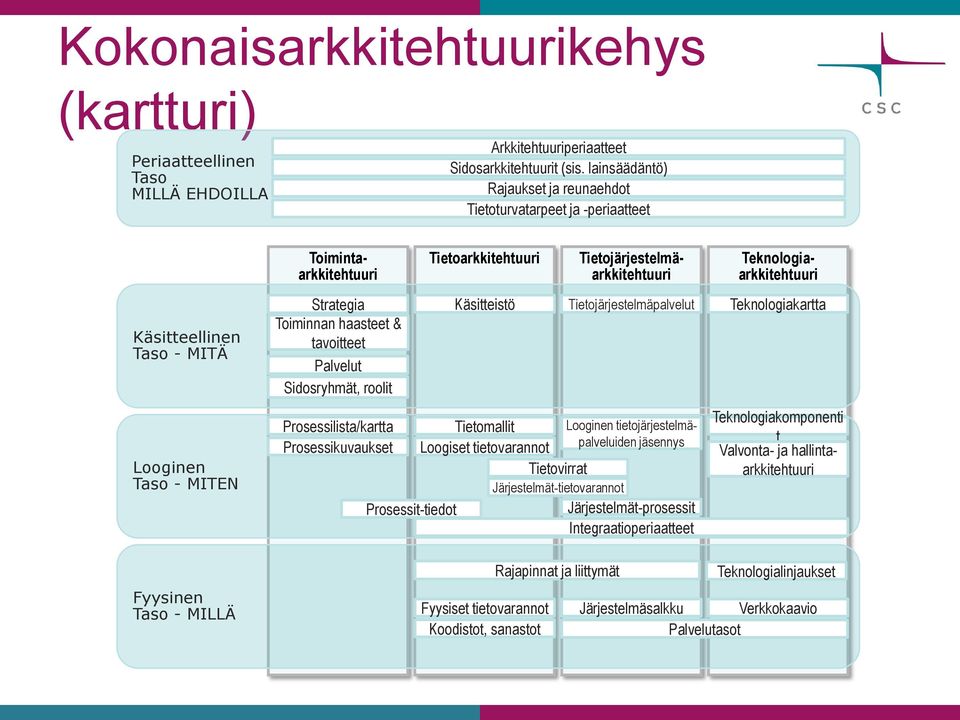 Kokonaisarkkitehtuurikehys (kartturi)

CSC

Periaatteellinen Taso MILLÄ EHDOILLA

Arkkitehtuuriperiaatteet
Sidosarkkitehtuurit (sis. lainsäädäntö)
Rajaukset ja reunaehdot
Tietoturvatarpeet ja -periaatteet

Toiminta-arkkitehtuuri
Tietoarkkitehtuuri
Tietojärjestelmä-arkkitehtuuri
Teknologia-arkkitehtuuri

Käsitteellinen Taso - MITÄ

Strategia
Toiminnan haasteet & tavoitteet
Palvelut
Sidosryhmät, roolit
Käsitteistö
Tietojärjestelmäpalvelut
Teknologiakartta

Looginen Taso - MITEN

Prosessilista/kartta
Prosessikuvaukset
Tietomallit
Loogiset tietovarannot
Looginen tietojärjestelmä-palveluiden jäsennys
Teknologiakomponentit
Valvonta- ja hallinta-arkkitehtuuri
Tietovirrat
Järjestelmät-tietovarannot
Prosessit-tiedot
Järjestelmät-prosessit
Integraatioperiaatteet

Fyysinen Taso - MILLÄ

Rajapinnat ja liittymät
Teknologialinjaukset
Fyysiset tietovarannot
Järjestelmäsalkku
Verkkokaavio
Koodistot, sanastot
Palvelutasot